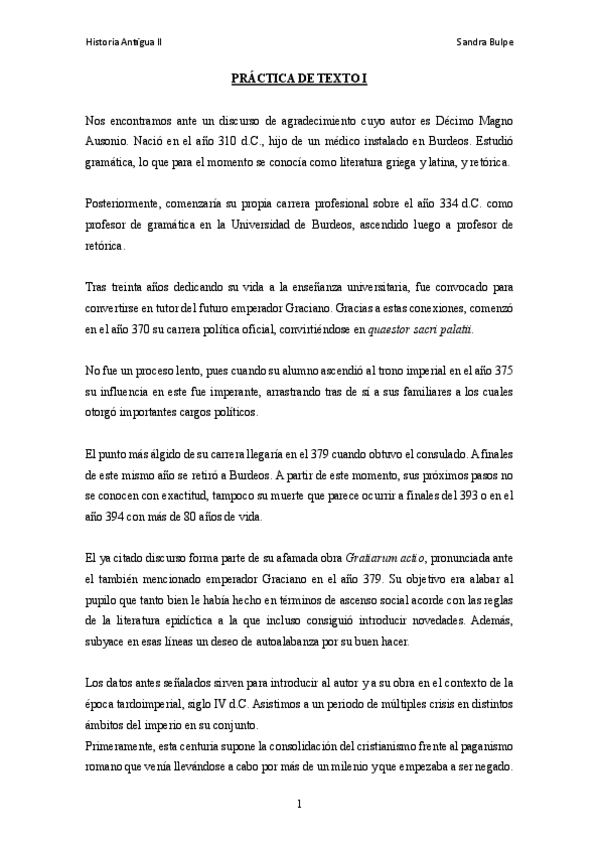 Historia Antigua II

Sandra Bulpe

PRÁCTICA DE TEXTO I

Nos encontramos ante un discurso de agradecimiento cuyo autor es Décimo Magno Ausonio. Nació en el año 310 d.C., hijo de un médico instalado en Burdeos. Estudió gramática, lo que para el momento se conocía como literatura griega y latina, y retórica.

Posteriormente, comenzaría su propia carrera profesional sobre el año 334 d.C. como profesor de gramática en la Universidad de Burdeos, ascendido luego a profesor de retórica.

Tras treinta años dedicando su vida a la enseñanza universitaria, fue convocado para convertirse en tutor del futuro emperador Graciano. Gracias a estas conexiones, comenzó en el año 370 su carrera política oficial, convirtiéndose en quaestor sacri palatii.

No fue un proceso lento, pues cuando su alumno ascendió al trono imperial en el año 375 su influencia en este fue imperante, arrastrando tras de sí a sus familiares a los cuales otorgó importantes cargos políticos.

El punto más álgido de su carrera llegaría en el 379 cuando obtuvo el consulado. A finales de este mismo año se retiró a Burdeos. A partir de este momento, sus próximos pasos no se conocen con exactitud, tampoco su muerte que parece ocurrir a finales del 393 o en el año 394 con más de 80 años de vida.

El ya citado discurso forma parte de su afamada obra Gratiarum actio, pronunciada ante el también mencionado emperador Graciano en el año 379. Su objetivo era alabar al pupilo que tanto bien le había hecho en términos de ascenso social acorde con las reglas de la literatura epidíctica a la que incluso consiguió introducir novedades. Además, subyace en esas líneas un deseo de autoalabanza por su buen hacer.

Los datos antes señalados sirven para introducir al autor y a su obra en el contexto de la época tardoimperial, siglo IV d.C. Asistimos a un periodo de múltiples crisis en distintos ámbitos del imperio en su conjunto.
Primeramente, esta centuria supone la consolidación del cristianismo frente al paganismo romano que venía llevándose a cabo por más de un milenio y que empezaba a ser negado.

1